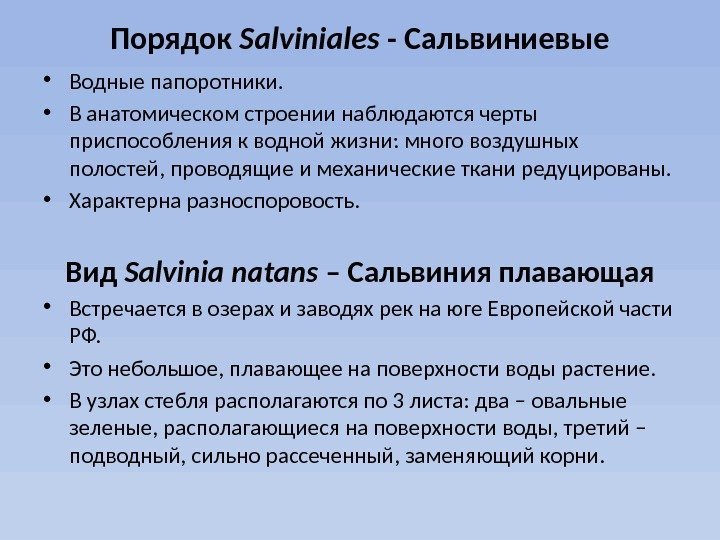 Порядок Salviniales - Сальвиниевые

• Водные папоротники.
• В анатомическом строении наблюдаются черты приспособления к водной жизни: много воздушных полостей, проводящие и механические ткани редуцированы.
• Характерна разноспоровость.

Вид Salvinia natans – Сальвиния плавающая

• Встречается в озерах и заводях рек на юге Европейской части РФ.
• Это небольшое, плавающее на поверхности воды растение.
• В узлах стебля располагаются по 3 листа: два – овальные зеленые, располагающиеся на поверхности воды, третий – подводный, сильно рассеченный, заменяющий корни.